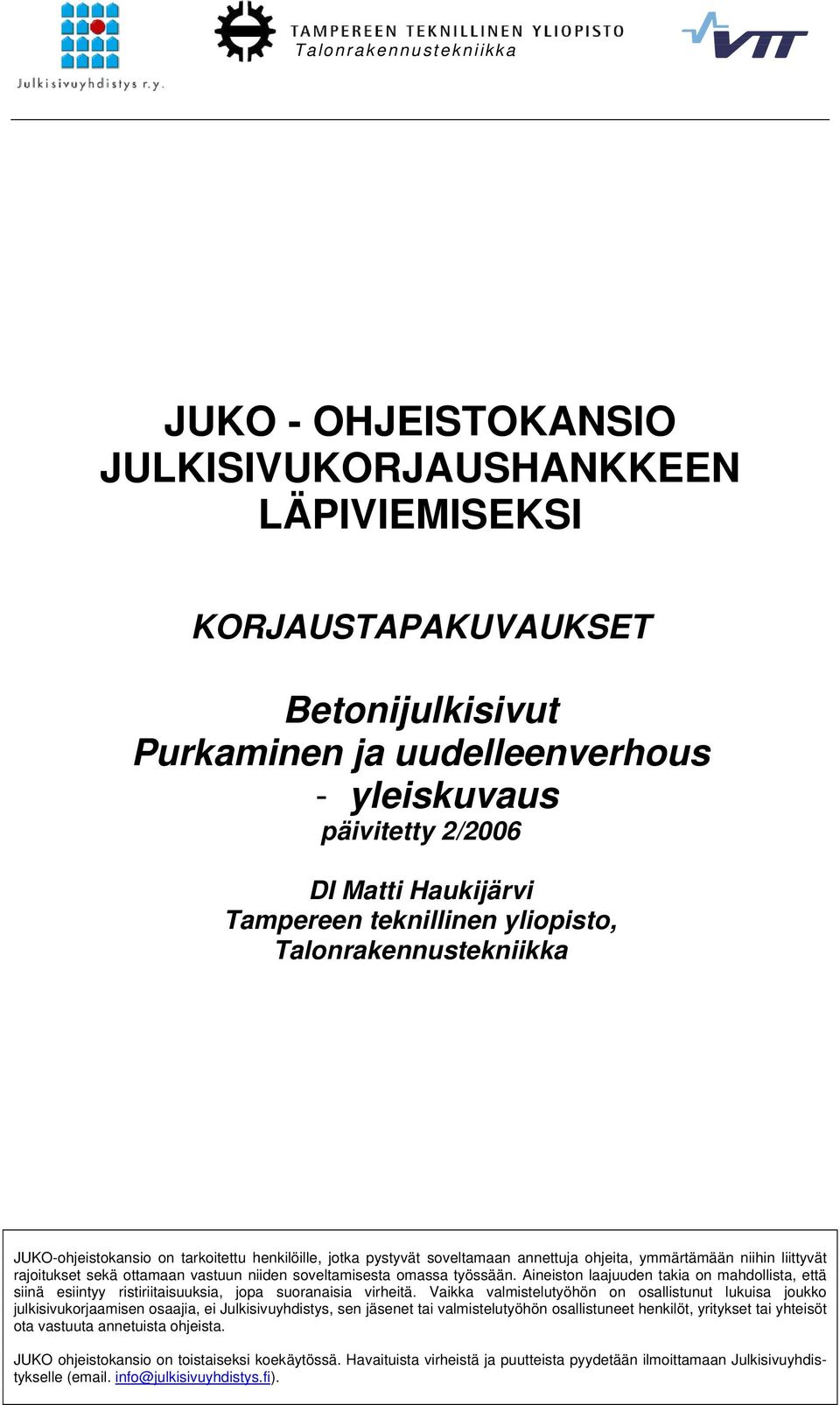 Julkisivuyhdistys r.y.

TAMPEREEN TEKNILLINEN YLIOPISTO
Talonrakennustekniikka

VTT

JUKO - OHJEISTOKANSIO JULKISIVUKORJAUSHANKKEEN LÄPIVIEMISEKSI

KORJAUSTAPAKUVAUKSET

Betonijulkisivut
Purkaminen ja uudelleenverhous
- yleiskuvaus
päivitetty 2/2006

DI Matti Haukijärvi
Tampereen teknillinen yliopisto,
Talonrakennustekniikka

JUKO-ohjeistokansio on tarkoitettu henkilöille, jotka pystyvät soveltamaan annettuja ohjeita, ymmärtämään niihin liittyvät rajoitukset sekä ottamaan vastuun niiden soveltamisesta omassa työssään. Aineiston laajuuden takia on mahdollista, että siinä esiintyy ristiriitaisuuksia, jopa suoranaisia virheitä. Vaikka valmistelutyöhön on osallistunut lukuisa joukko julkisivukorjaamisen osaajia, ei Julkisivuyhdistys, sen jäsenet tai valmistelutyöhön osallistuneet henkilöt, yritykset tai yhteisöt ota vastuuta annetuista ohjeista.

JUKO ohjeistokansio on toistaiseksi koekäytössä. Havaituista virheistä ja puutteista pyydetään ilmoittamaan Julkisivuyhdistykselle (email. info@julkisivuyhdistys.fi).